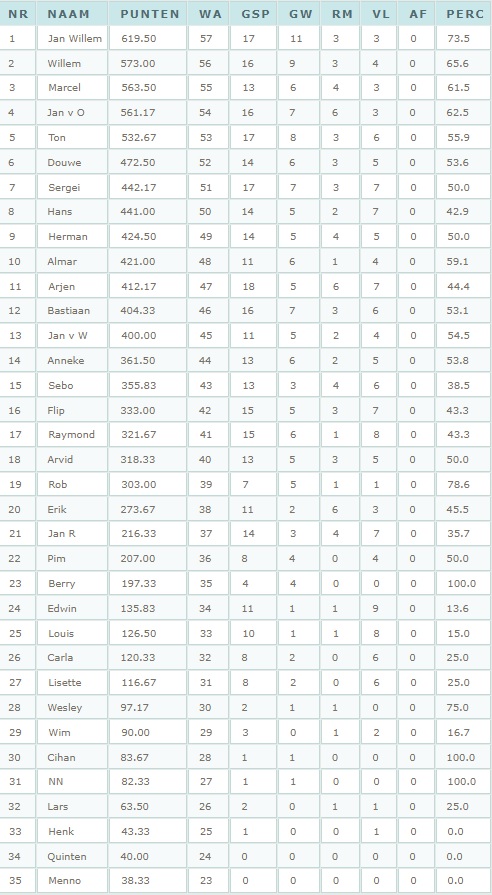 | NR | NAAM | PUNTEN | WA | GSP | GW | RM | VL | AF | PERC |
|---|---|---|---|---|---|---|---|---|---|
| 1 | Jan Willem | 619.50 | 57 | 17 | 11 | 3 | 3 | 0 | 73.5 |
| 2 | Willem | 573.00 | 56 | 16 | 9 | 3 | 4 | 0 | 65.6 |
| 3 | Marcel | 563.50 | 55 | 13 | 6 | 4 | 3 | 0 | 61.5 |
| 4 | Jan v O | 561.17 | 54 | 16 | 7 | 6 | 3 | 0 | 62.5 |
| 5 | Ton | 532.67 | 53 | 17 | 8 | 3 | 6 | 0 | 55.9 |
| 6 | Douwe | 472.50 | 52 | 14 | 6 | 3 | 5 | 0 | 53.6 |
| 7 | Sergei | 442.17 | 51 | 17 | 7 | 3 | 7 | 0 | 50.0 |
| 8 | Hans | 441.00 | 50 | 14 | 5 | 2 | 7 | 0 | 42.9 |
| 9 | Herman | 424.50 | 49 | 14 | 5 | 4 | 5 | 0 | 50.0 |
| 10 | Almar | 421.00 | 48 | 11 | 6 | 1 | 4 | 0 | 59.1 |
| 11 | Arjen | 412.17 | 47 | 18 | 5 | 6 | 7 | 0 | 44.4 |
| 12 | Bastiaan | 404.33 | 46 | 16 | 7 | 3 | 6 | 0 | 53.1 |
| 13 | Jan v W | 400.00 | 45 | 11 | 5 | 2 | 4 | 0 | 54.5 |
| 14 | Anneke | 361.50 | 44 | 13 | 6 | 2 | 5 | 0 | 53.8 |
| 15 | Sebo | 355.83 | 43 | 13 | 3 | 4 | 6 | 0 | 38.5 |
| 16 | Flip | 333.00 | 42 | 15 | 5 | 3 | 7 | 0 | 43.3 |
| 17 | Raymond | 321.67 | 41 | 15 | 6 | 1 | 8 | 0 | 43.3 |
| 18 | Arvid | 318.33 | 40 | 13 | 5 | 3 | 5 | 0 | 50.0 |
| 19 | Rob | 303.00 | 39 | 7 | 5 | 1 | 1 | 0 | 78.6 |
| 20 | Erik | 273.67 | 38 | 11 | 2 | 6 | 3 | 0 | 45.5 |
| 21 | Jan R | 216.33 | 37 | 14 | 3 | 4 | 7 | 0 | 35.7 |
| 22 | Pim | 207.00 | 36 | 8 | 4 | 0 | 4 | 0 | 50.0 |
| 23 | Berry | 197.33 | 35 | 4 | 4 | 0 | 0 | 0 | 100.0 |
| 24 | Edwin | 135.83 | 34 | 11 | 1 | 1 | 9 | 0 | 13.6 |
| 25 | Louis | 126.50 | 33 | 10 | 1 | 1 | 8 | 0 | 15.0 |
| 26 | Carla | 120.33 | 32 | 8 | 2 | 0 | 6 | 0 | 25.0 |
| 27 | Lisette | 116.67 | 31 | 8 | 2 | 0 | 6 | 0 | 25.0 |
| 28 | Wesley | 97.17 | 30 | 2 | 1 | 1 | 0 | 0 | 75.0 |
| 29 | Wim | 90.00 | 29 | 3 | 0 | 1 | 2 | 0 | 16.7 |
| 30 | Cihan | 83.67 | 28 | 1 | 1 | 0 | 0 | 0 | 100.0 |
| 31 | NN | 82.33 | 27 | 1 | 1 | 0 | 0 | 0 | 100.0 |
| 32 | Lars | 63.50 | 26 | 2 | 0 | 1 | 1 | 0 | 25.0 |
| 33 | Henk | 43.33 | 25 | 1 | 0 | 0 | 1 | 0 | 0.0 |
| 34 | Quinten | 40.00 | 24 | 0 | 0 | 0 | 0 | 0 | 0.0 |
| 35 | Menno | 38.33 | 23 | 0 | 0 | 0 | 0 | 0 | 0.0 |